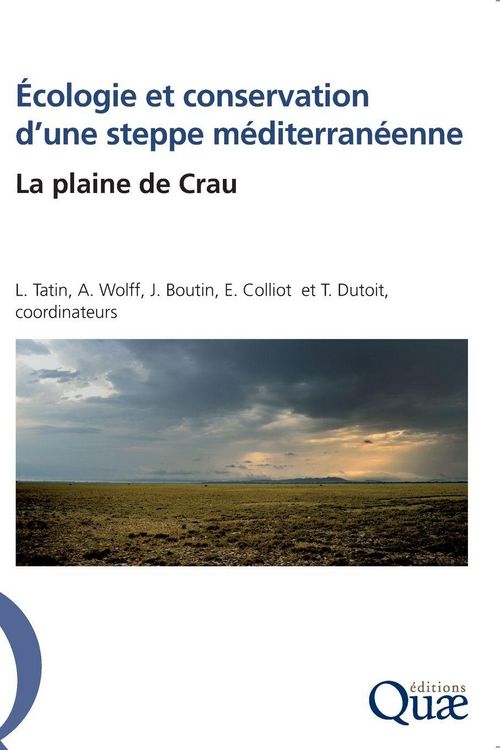 Écologie et conservation d'une steppe méditerranéenne

La plaine de Crau

L. Tatin, A. Wolff, J. Boutin, E. Colliot et T. Dutoit, coordinateurs

éditions
Quæ